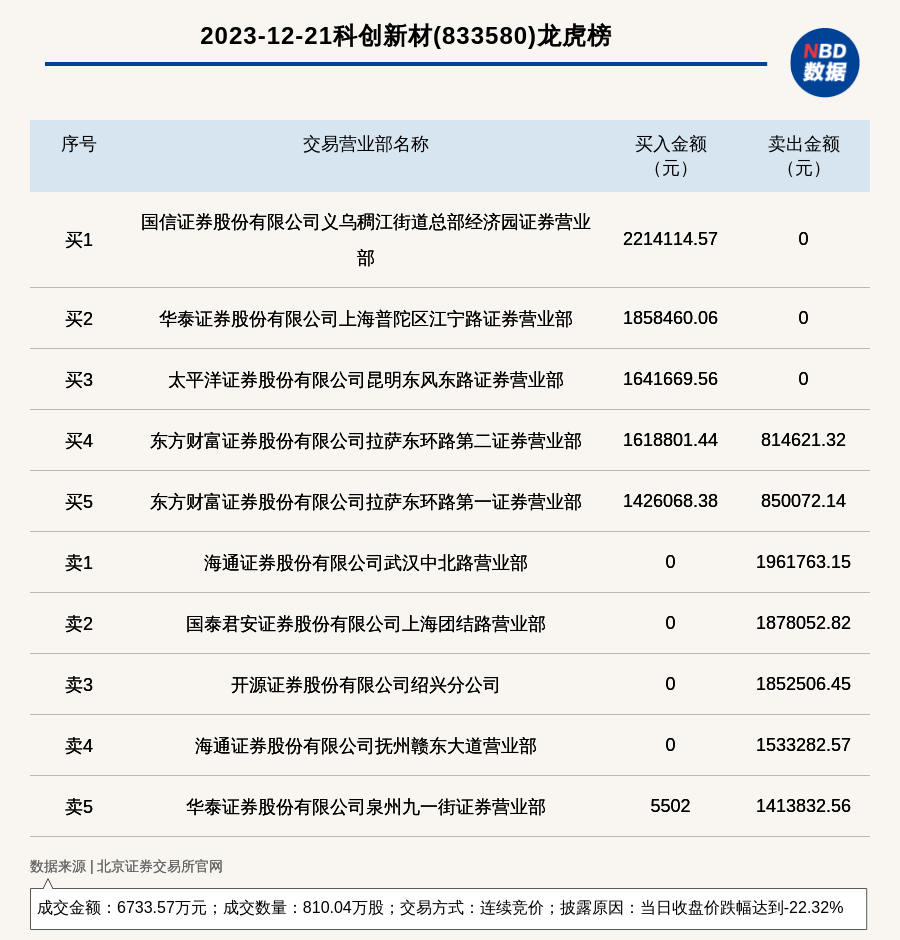 2023-12-21科创新材(833580)龙虎榜

NBD 数据

| 序号 | 交易营业部名称 | 买入金额（元） | 卖出金额（元） |
|---|---|---|---|
| 买1 | 国信证券股份有限公司义乌稠江街道总部经济园证券营业部 | 2214114.57 | 0 |
| 买2 | 华泰证券股份有限公司上海普陀区江宁路证券营业部 | 1858460.06 | 0 |
| 买3 | 太平洋证券股份有限公司昆明东风东路证券营业部 | 1641669.56 | 0 |
| 买4 | 东方财富证券股份有限公司拉萨东环路第二证券营业部 | 1618801.44 | 814621.32 |
| 买5 | 东方财富证券股份有限公司拉萨东环路第一证券营业部 | 1426068.38 | 850072.14 |
| 卖1 | 海通证券股份有限公司武汉中北路营业部 | 0 | 1961763.15 |
| 卖2 | 国泰君安证券股份有限公司上海团结路营业部 | 0 | 1878052.82 |
| 卖3 | 开源证券股份有限公司绍兴分公司 | 0 | 1852506.45 |
| 卖4 | 海通证券股份有限公司抚州赣东大道营业部 | 0 | 1533282.57 |
| 卖5 | 华泰证券股份有限公司泉州九一街证券营业部 | 5502 | 1413832.56 |

数据来源 | 北京证券交易所官网

成交金额：6733.57万元；成交数量：810.04万股；交易方式：连续竞价；披露原因：当日收盘价跌幅达到-22.32%